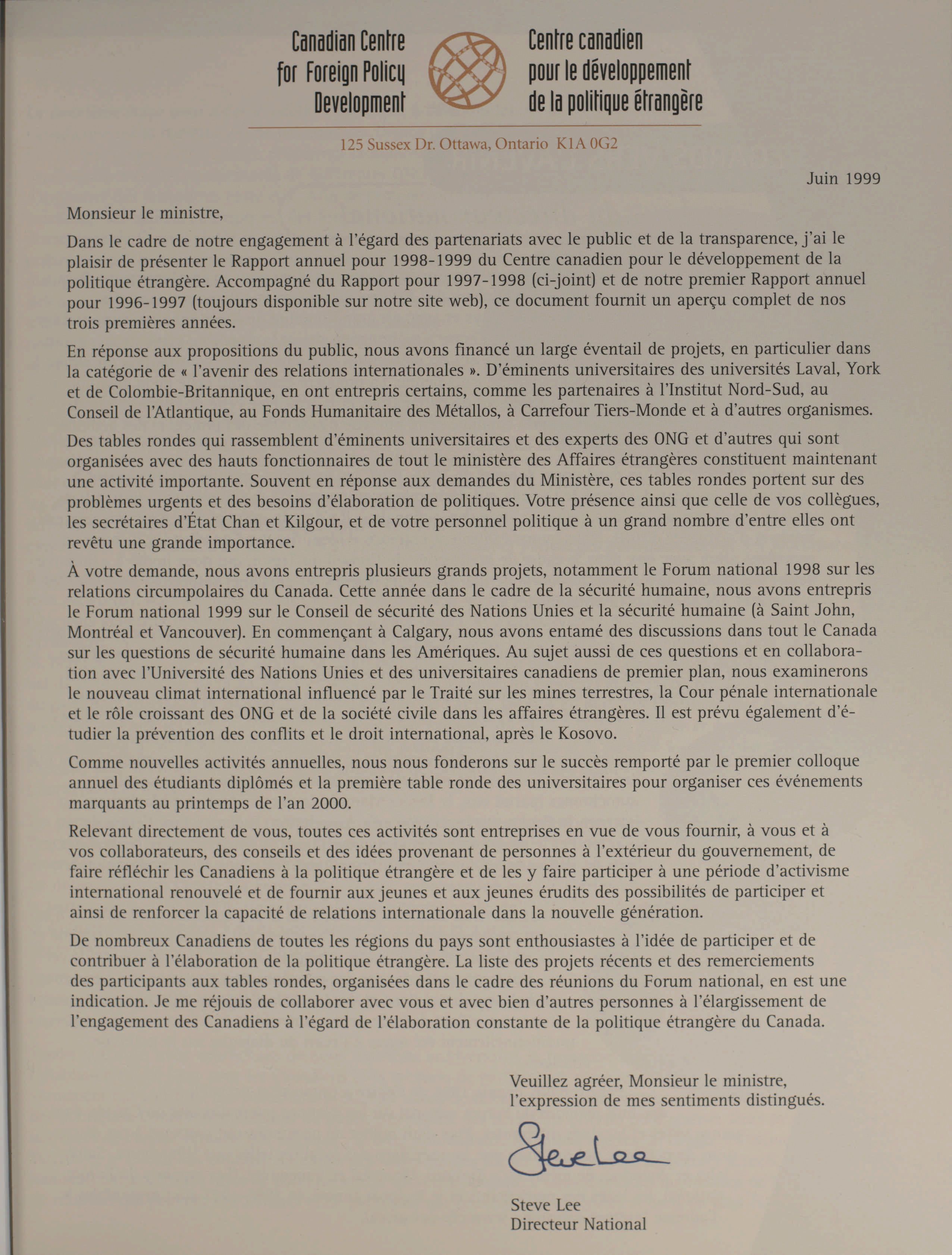 Canadian Centre for Foreign Policy Development

Centre canadien pour le développement de la politique étrangère

125 Sussex Dr. Ottawa, Ontario K1A 0G2

Juin 1999

Monsieur le ministre,

Dans le cadre de notre engagement à l'égard des partenariats avec le public et de la transparence, j'ai le plaisir de présenter le Rapport annuel pour 1998-1999 du Centre canadien pour le développement de la politique étrangère. Accompagné du Rapport pour 1997-1998 (ci-joint) et de notre premier Rapport annuel pour 1996-1997 (toujours disponible sur notre site web), ce document fournit un aperçu complet de nos trois premières années.

En réponse aux propositions du public, nous avons financé un large éventail de projets, en particulier dans la catégorie de « l'avenir des relations internationales ». D'éminents universitaires des universités Laval, York et de Colombie-Britannique, en ont entrepris certains, comme les partenaires à l'Institut Nord-Sud, au Conseil de l'Atlantique, au Fonds Humanitaire des Métallos, à Carrefour Tiers-Monde et à d'autres organismes.

Des tables rondes qui rassemblent d'éminents universitaires et des experts des ONG et d'autres qui sont organisées avec des hauts fonctionnaires de tout le ministère des Affaires étrangères constituent maintenant une activité importante. Souvent en réponse aux demandes du Ministère, ces tables rondes portent sur des problèmes urgents et des besoins d'élaboration de politiques. Votre présence ainsi que celle de vos collègues, les secrétaires d'État Chan et Kilgour, et de votre personnel politique à un grand nombre d'entre elles ont revêtu une grande importance.

À votre demande, nous avons entrepris plusieurs grands projets, notamment le Forum national 1998 sur les relations circumpolaires du Canada. Cette année dans le cadre de la sécurité humaine, nous avons entrepris le Forum national 1999 sur le Conseil de sécurité des Nations Unies et la sécurité humaine (à Saint John, Montréal et Vancouver). En commençant à Calgary, nous avons entamé des discussions dans tout le Canada sur les questions de sécurité humaine dans les Amériques. Au sujet aussi de ces questions et en collaboration avec l'Université des Nations Unies et des universitaires canadiens de premier plan, nous examinerons le nouveau climat international influencé par le Traité sur les mines terrestres, la Cour pénale internationale et le rôle croissant des ONG et de la société civile dans les affaires étrangères. Il est prévu également d'étudier la prévention des conflits et le droit international, après le Kosovo.

Comme nouvelles activités annuelles, nous nous fonderons sur le succès remporté par le premier colloque annuel des étudiants diplômés et la première table ronde des universitaires pour organiser ces événements marquants au printemps de l'an 2000.

Relevant directement de vous, toutes ces activités sont entreprises en vue de vous fournir, à vous et à vos collaborateurs, des conseils et des idées provenant de personnes à l'extérieur du gouvernement, de faire réfléchir les Canadiens à la politique étrangère et de les y faire participer à une période d'activisme international renouvelé et de fournir aux jeunes et aux jeunes érudits des possibilités de participer et ainsi de renforcer la capacité de relations internationale dans la nouvelle génération.

De nombreux Canadiens de toutes les régions du pays sont enthousiastes à l'idée de participer et de contribuer à l'élaboration de la politique étrangère. La liste des projets récents et des remerciements des participants aux tables rondes, organisées dans le cadre des réunions du Forum national, en est une indication. Je me réjouis de collaborer avec vous et avec bien d'autres personnes à l'élargissement de l'engagement des Canadiens à l'égard de l'élaboration constante de la politique étrangère du Canada.

Veuillez agréer, Monsieur le ministre, l'expression de mes sentiments distingués.

Steve Lee

Steve Lee
Directeur National